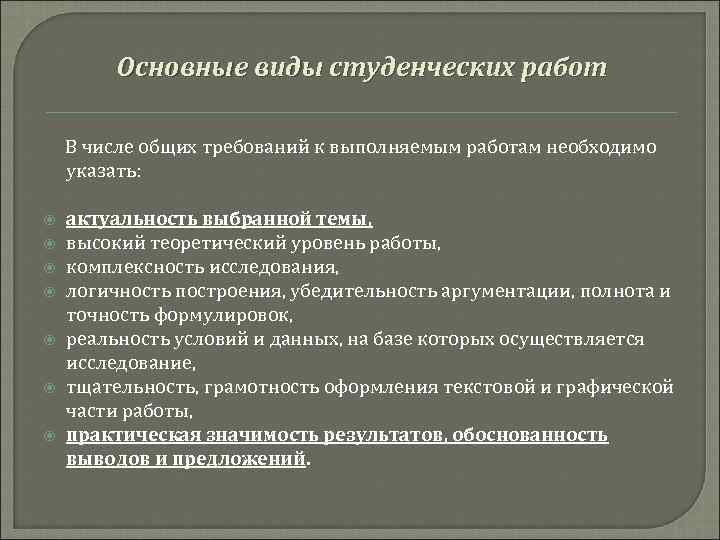 Основные виды студенческих работ

В числе общих требований к выполняемым работам необходимо указать:

актуальность выбранной темы,
высокий теоретический уровень работы,
комплексность исследования,
логичность построения, убедительность аргументации, полнота и точность формулировок,
реальность условий и данных, на базе которых осуществляется исследование,
тщательность, грамотность оформления текстовой и графической части работы,
практическая значимость результатов, обоснованность выводов и предложений.